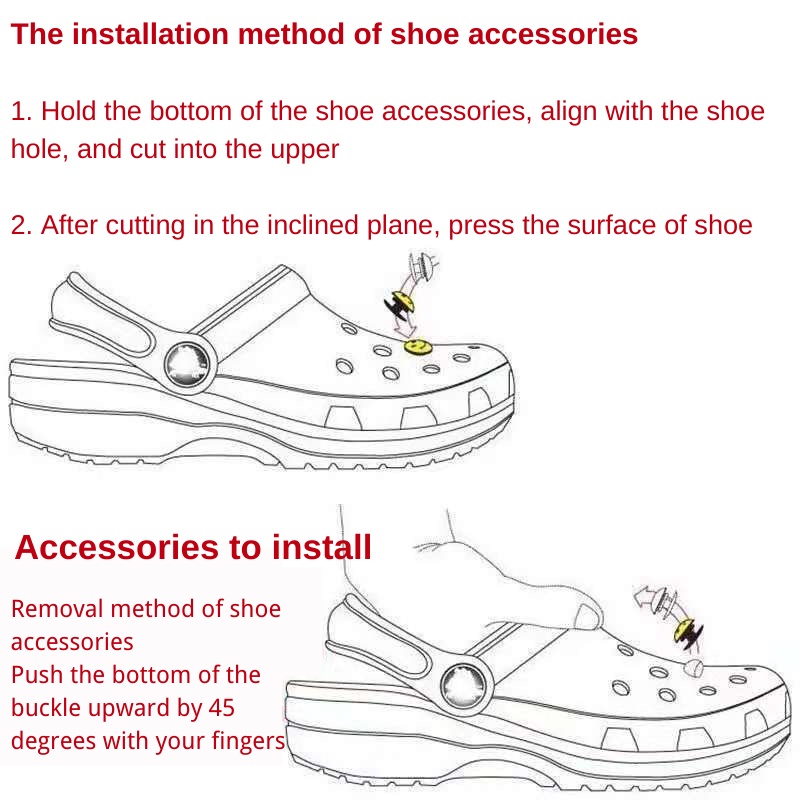 The installation method of shoe accessories

1. Hold the bottom of the shoe accessories, align with the shoe hole, and cut into the upper

2. After cutting in the inclined plane, press the surface of shoe

Accessories to install

Removal method of shoe accessories
Push the bottom of the buckle upward by 45 degrees with your fingers